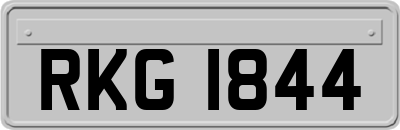 RKG 1844